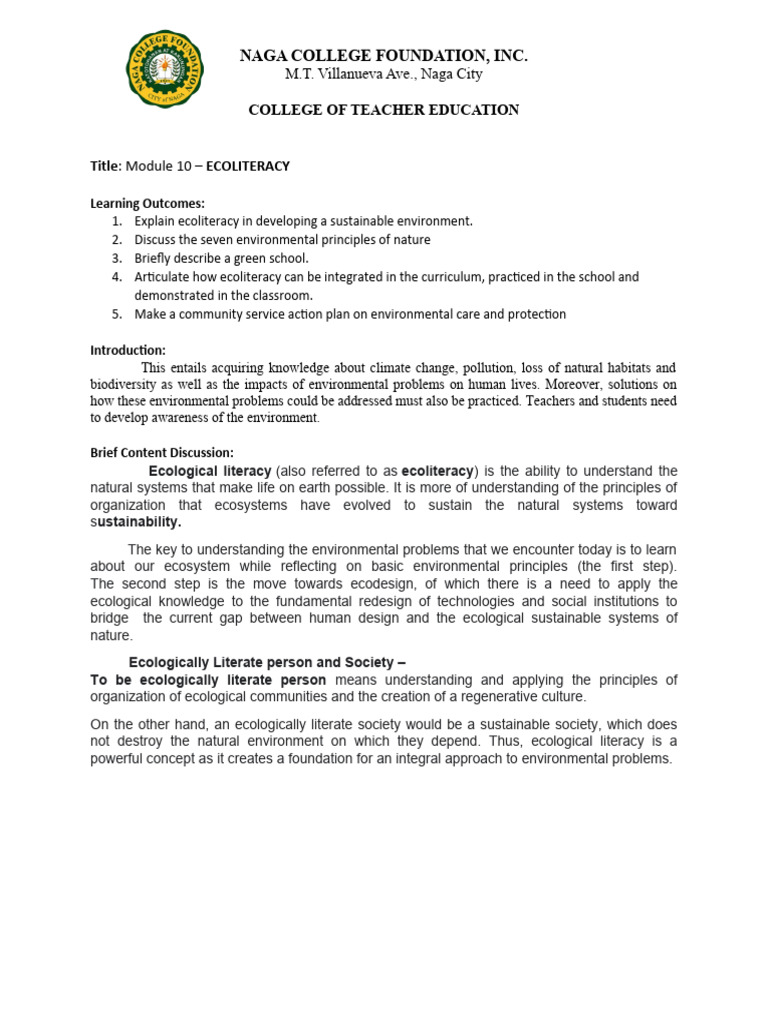 NAGA COLLEGE FOUNDATION
CITY OF NAGA

NAGA COLLEGE FOUNDATION, INC.
M.T. Villanueva Ave., Naga City

COLLEGE OF TEACHER EDUCATION

Title: Module 10 – ECOLITERACY

Learning Outcomes:
1. Explain ecoliteracy in developing a sustainable environment.
2. Discuss the seven environmental principles of nature
3. Briefly describe a green school.
4. Articulate how ecoliteracy can be integrated in the curriculum, practiced in the school and demonstrated in the classroom.
5. Make a community service action plan on environmental care and protection

Introduction:
This entails acquiring knowledge about climate change, pollution, loss of natural habitats and biodiversity as well as the impacts of environmental problems on human lives. Moreover, solutions on how these environmental problems could be addressed must also be practiced. Teachers and students need to develop awareness of the environment.

Brief Content Discussion:
Ecological literacy (also referred to as ecoliteracy) is the ability to understand the natural systems that make life on earth possible. It is more of understanding of the principles of organization that ecosystems have evolved to sustain the natural systems toward sustainability.

The key to understanding the environmental problems that we encounter today is to learn about our ecosystem while reflecting on basic environmental principles (the first step). The second step is the move towards ecodesign, of which there is a need to apply the ecological knowledge to the fundamental redesign of technologies and social institutions to bridge the current gap between human design and the ecological sustainable systems of nature.

Ecologically Literate person and Society –
To be ecologically literate person means understanding and applying the principles of organization of ecological communities and the creation of a regenerative culture.

On the other hand, an ecologically literate society would be a sustainable society, which does not destroy the natural environment on which they depend. Thus, ecological literacy is a powerful concept as it creates a foundation for an integral approach to environmental problems.